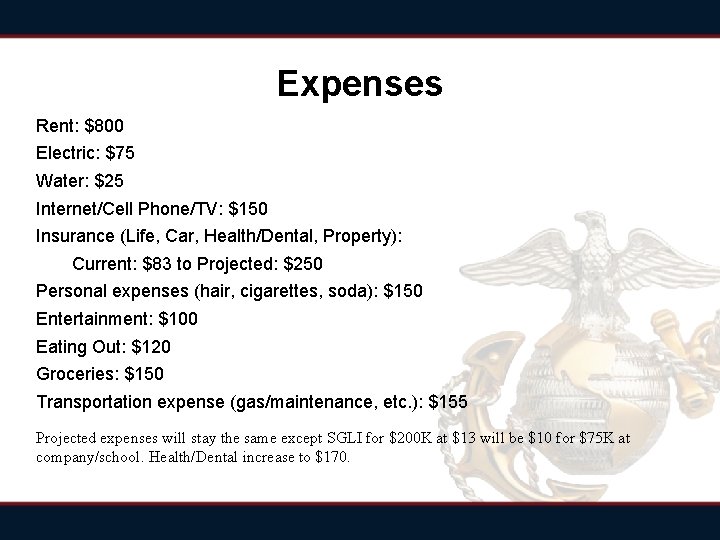 Expenses

Rent: \$800

Electric: \$75

Water: \$25

Internet/Cell Phone/TV: \$150

Insurance (Life, Car, Health/Dental, Property):

Current: \$83 to Projected: \$250

Personal expenses (hair, cigarettes, soda): \$150

Entertainment: \$100

Eating Out: \$120

Groceries: \$150

Transportation expense (gas/maintenance, etc.): \$155

Projected expenses will stay the same except SGLI for \$200K at \$13 will be \$10 for \$75K at company/school. Health/Dental increase to \$170.